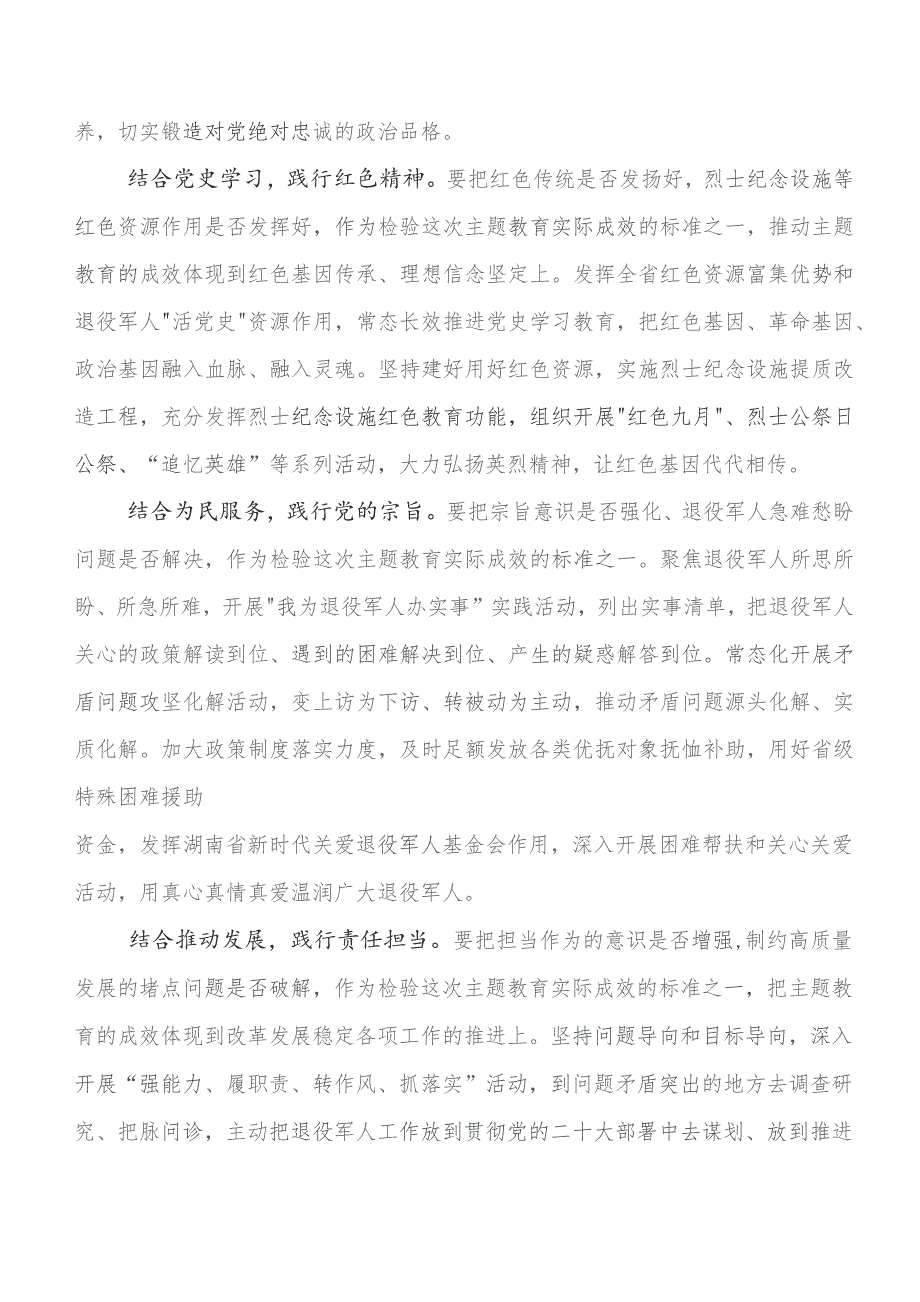 养，切实锻造对党绝对忠诚的政治品格。

结合党史学习，践行红色精神。要把红色传统是否发扬好，烈士纪念设施等红色资源作用是否发挥好，作为检验这次主题教育实际成效的标准之一，推动主题教育的成效体现到红色基因传承、理想信念坚定上。发挥全省红色资源富集优势和退役军人"活党史"资源作用，常态长效推进党史学习教育，把红色基因、革命基因、政治基因融入血脉、融入灵魂。坚持建好用好红色资源，实施烈士纪念设施提质改造工程，充分发挥烈士纪念设施红色教育功能，组织开展"红色九月"、烈士公祭日公祭、“追忆英雄”等系列活动，大力弘扬英烈精神，让红色基因代代相传。

结合为民服务，践行党的宗旨。要把宗旨意识是否强化、退役军人急难愁盼问题是否解决，作为检验这次主题教育实际成效的标准之一。聚焦退役军人所思所盼、所急所难，开展"我为退役军人办实事”实践活动，列出实事清单，把退役军人关心的政策解读到位、遇到的困难解决到位、产生的疑惑解答到位。常态化开展矛盾问题攻坚化解活动，变上访为下访、转被动为主动，推动矛盾问题源头化解、实质化解。加大政策制度落实力度，及时足额发放各类优抚对象抚恤补助，用好省级特殊困难援助

资金，发挥湖南省新时代关爱退役军人基金会作用，深入开展困难帮扶和关心关爱活动，用真心真情真爱温润广大退役军人。

结合推动发展，践行责任担当。要把担当作为的意识是否增强,制约高质量发展的堵点问题是否破解，作为检验这次主题教育实际成效的标准之一，把主题教育的成效体现到改革发展稳定各项工作的推进上。坚持问题导向和目标导向，深入开展“强能力、履职责、转作风、抓落实”活动，到问题矛盾突出的地方去调查研究、把脉问诊，主动把退役军人工作放到贯彻党的二十大部署中去谋划、放到推进